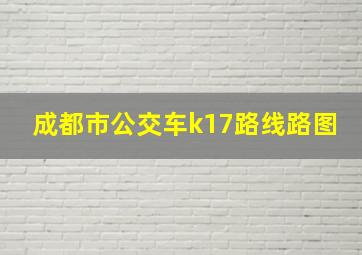 成都市公交车k17路线路图